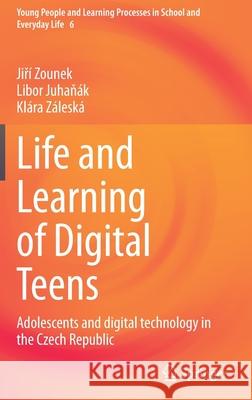 Young People and Learning Processes in School and Everyday Life 6

Jiří Zounek
Libor Juhaňák
Klára Záleská

Life and Learning of Digital Teens

Adolescents and digital technology in the Czech Republic

Kraina Książek